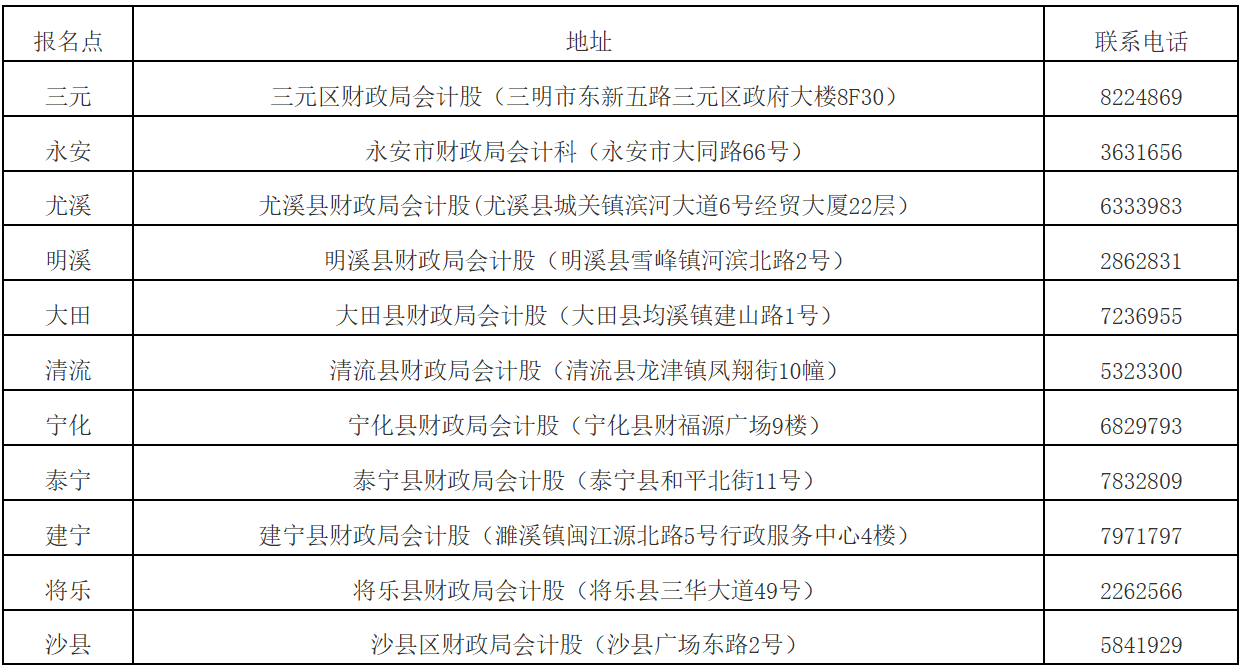 | 报名点 | 地址 | 联系电话 |
|---|---|---|
| 三元 | 三元区财政局会计股（三明市东新五路三元区政府大楼8F30） | 8224869 |
| 永安 | 永安市财政局会计科（永安市大同路66号） | 3631656 |
| 尤溪 | 尤溪县财政局会计股(尤溪县城关镇滨河大道6号经贸大厦22层） | 6333983 |
| 明溪 | 明溪县财政局会计股（明溪县雪峰镇河滨北路2号） | 2862831 |
| 大田 | 大田县财政局会计股（大田县均溪镇建山路1号） | 7236955 |
| 清流 | 清流县财政局会计股（清流县龙津镇凤翔街10幢） | 5323300 |
| 宁化 | 宁化县财政局会计股（宁化县财福源广场9楼） | 6829793 |
| 泰宁 | 泰宁县财政局会计股（泰宁县和平北街11号） | 7832809 |
| 建宁 | 建宁县财政局会计股（濉溪镇闽江源北路5号行政服务中心4楼） | 7971797 |
| 将乐 | 将乐县财政局会计股（将乐县三华大道49号） | 2262566 |
| 沙县 | 沙县区财政局会计股（沙县广场东路2号） | 5841929 |